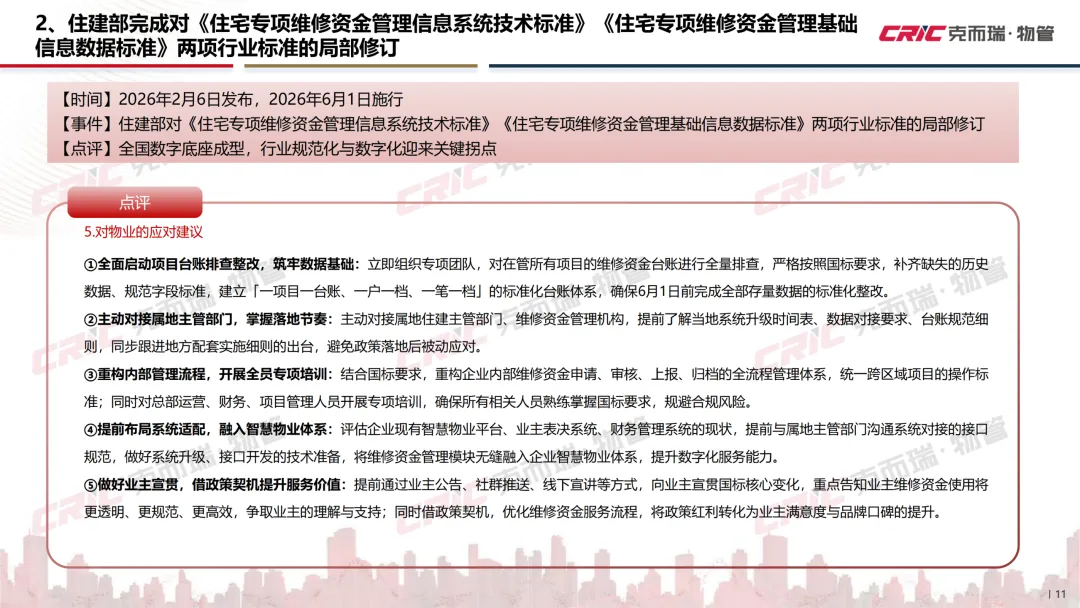 2、住建部完成对《住宅专项维修资金管理信息系统技术标准》《住宅专项维修资金管理基础信息数据标准》两项行业标准的局部修订

CRIC 克而瑞·物管

【时间】2026年2月6日发布，2026年6月1日施行
【事件】住建部对《住宅专项维修资金管理信息系统技术标准》《住宅专项维修资金管理基础信息数据标准》两项行业标准的局部修订
【点评】全国数字底座成型，行业规范化与数字化迎来关键拐点

点评

5.对物业的应对建议

①全面启动项目台账排查整改，筑牢数据基础：立即组织专项团队，对在管所有项目的维修资金台账进行全量排查，严格按照国标要求，补齐缺失的历史数据、规范字段标准，建立「一项目一台账、一户一档、一笔一档」的标准化台账体系，确保6月1日前完成全部存量数据的标准化整改。

②主动对接属地主管部门，掌握落地节奏：主动对接属地住建主管部门、维修资金管理机构，提前了解当地系统升级时间表、数据对接要求、台账规范细则，同步跟进地方配套实施细则的出台，避免政策落地后被动应对。

③重构内部管理流程，开展全员专项培训：结合国标要求，重构企业内部维修资金申请、审核、上报、归档的全流程管理体系，统一跨区域项目的操作标准；同时对总部运营、财务、项目管理人员开展专项培训，确保所有相关人员熟练掌握国标要求，规避合规风险。

④提前布局系统适配，融入智慧物业体系：评估企业现有智慧物业平台、业主表决系统、财务管理系统的现状，提前与属地主管部门沟通系统对接的接口规范，做好系统升级、接口开发的技术准备，将维修资金管理模块无缝融入企业智慧物业体系，提升数字化服务能力。

⑤做好业主宣贯，借政策契机提升服务价值：提前通过业主公告、社群推送、线下宣讲等方式，向业主宣贯国标核心变化，重点告知业主维修资金使用将更透明、更规范、更高效，争取业主的理解与支持；同时借政策契机，优化维修资金服务流程，将政策红利转化为业主满意度与品牌口碑的提升。

| 11